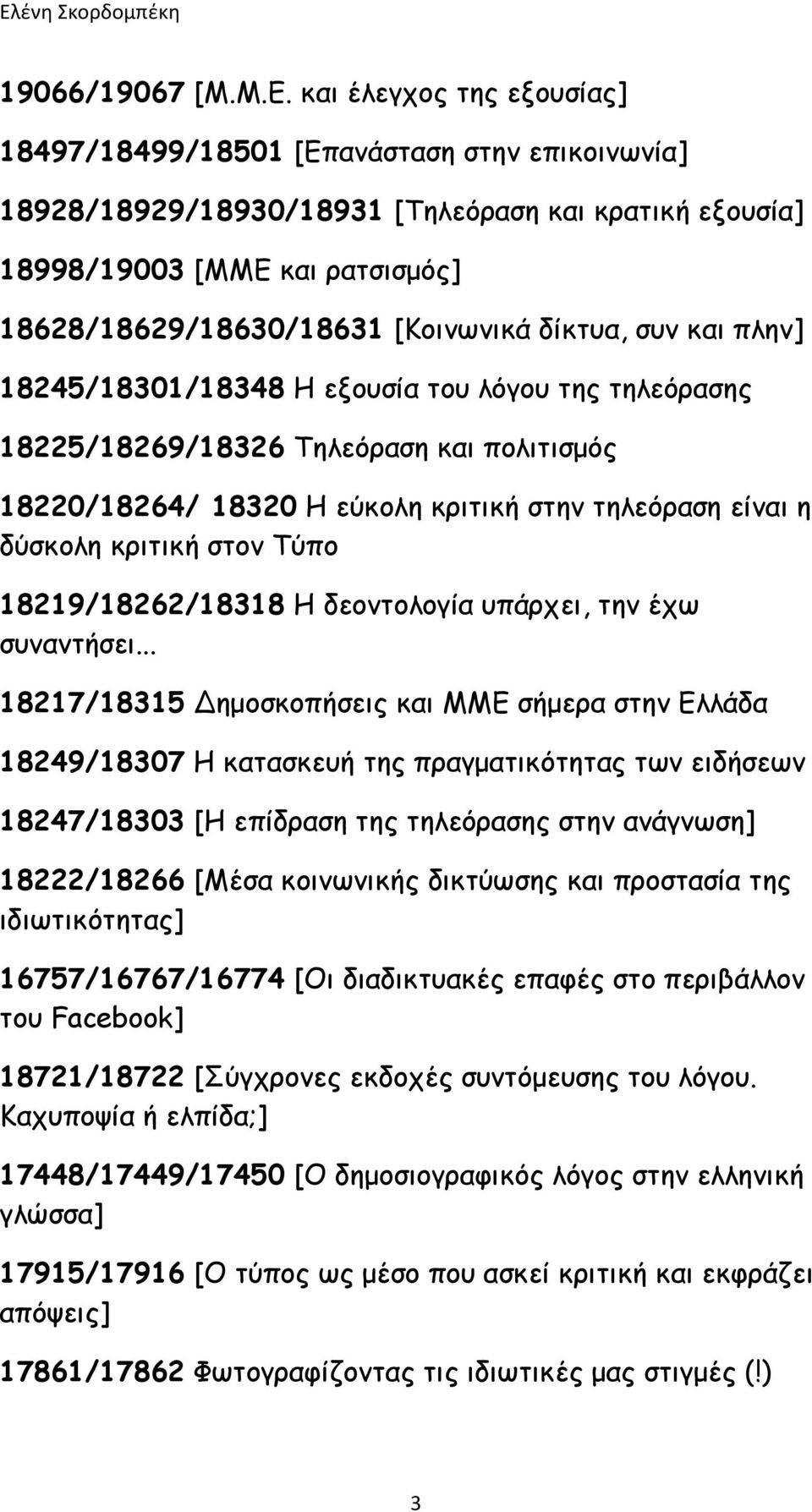 Ελένη Σκορδομπέκη

19066/19067 [Μ.Μ.Ε. και έλεγχος της εξουσίας]

18497/18499/18501 [Επανάσταση στην επικοινωνία]

18928/18929/18930/18931 [Τηλεόραση και κρατική εξουσία]

18998/19003 [ΜΜΕ και ρατσισμός]

18628/18629/18630/18631 [Κοινωνικά δίκτυα, συν και πλην]

18245/18301/18348 Η εξουσία του λόγου της τηλεόρασης

18225/18269/18326 Τηλεόραση και πολιτισμός

18220/18264/ 18320 Η εύκολη κριτική στην τηλεόραση είναι η δύσκολη κριτική στον Τύπο

18219/18262/18318 Η δεοντολογία υπάρχει, την έχω συναντήσει...

18217/18315 Δημοσκοπήσεις και ΜΜΕ σήμερα στην Ελλάδα

18249/18307 Η κατασκευή της πραγματικότητας των ειδήσεων

18247/18303 [Η επίδραση της τηλεόρασης στην ανάγνωση]

18222/18266 [Μέσα κοινωνικής δικτύωσης και προστασία της ιδιωτικότητας]

16757/16767/16774 [Οι διαδικτυακές επαφές στο περιβάλλον του Facebook]

18721/18722 [Σύγχρονες εκδοχές συντόμευσης του λόγου. Καχυποψία ή ελπίδα;]

17448/17449/17450 [Ο δημοσιογραφικός λόγος στην ελληνική γλώσσα]

17915/17916 [Ο τύπος ως μέσο που ασκεί κριτική και εκφράζει απόψεις]

17861/17862 Φωτογραφίζοντας τις ιδιωτικές μας στιγμές (!)

3